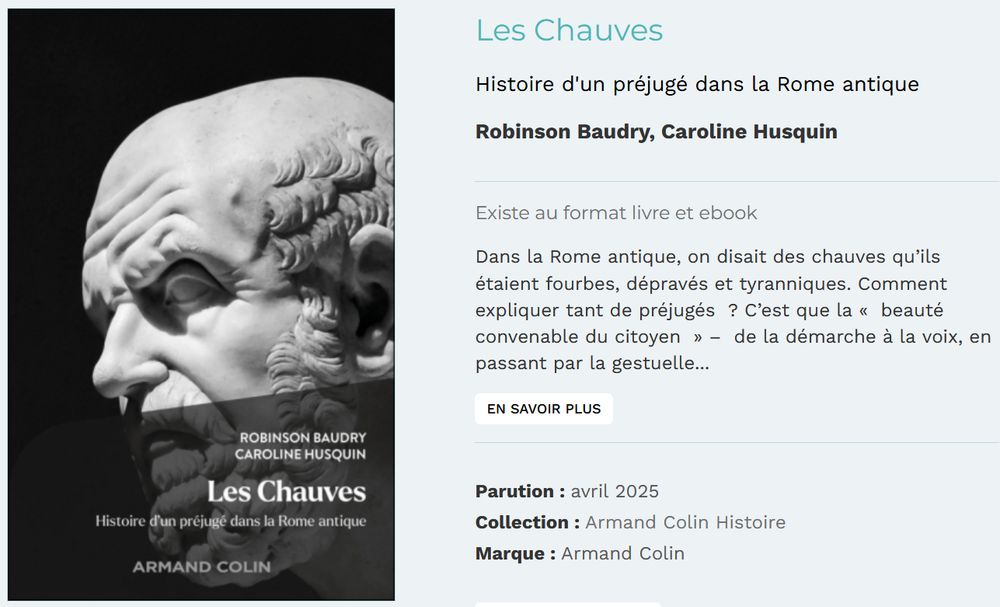 ROBINSON BAUDRY
CAROLINE HUSQUIN
Les Chauves
Histoire d'un préjugé dans la Rome antique
ARMAND COLIN

Les Chauves

Histoire d'un préjugé dans la Rome antique

Robinson Baudry, Caroline Husquin

Existe au format livre et ebook

Dans la Rome antique, on disait des chauves qu'ils étaient fourbes, dépravés et tyranniques. Comment expliquer tant de préjugés ? C'est que la « beauté convenable du citoyen » – de la démarche à la voix, en passant par la gestuelle...

EN SAVOIR PLUS

Parution : avril 2025
Collection : Armand Colin Histoire
Marque : Armand Colin